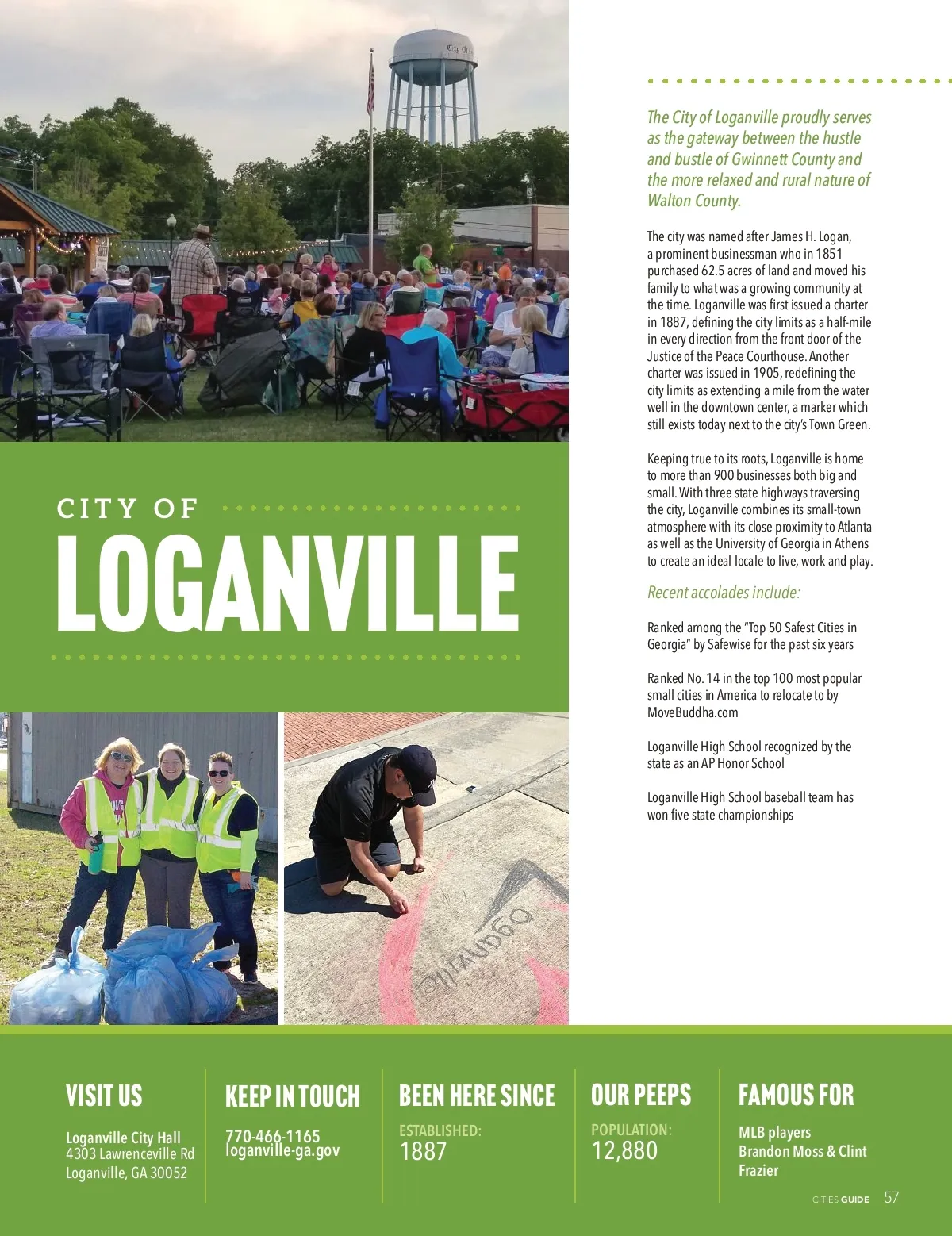 CITY OF
LOGANVILLE

The City of Loganville proudly serves as the gateway between the hustle and bustle of Gwinnett County and the more relaxed and rural nature of Walton County.

The city was named after James H. Logan, a prominent businessman who in 1851 purchased 62.5 acres of land and moved his family to what was a growing community at the time. Loganville was first issued a charter in 1887, defining the city limits as a half-mile in every direction from the front door of the Justice of the Peace Courthouse. Another charter was issued in 1905, redefining the city limits as extending a mile from the water well in the downtown center, a marker which still exists today next to the city's Town Green.

Keeping true to its roots, Loganville is home to more than 900 businesses both big and small. With three state highways traversing the city, Loganville combines its small-town atmosphere with its close proximity to Atlanta as well as the University of Georgia in Athens to create an ideal locale to live, work and play.

Recent accolades include:

Ranked among the "Top 50 Safest Cities in Georgia" by Safewise for the past six years

Ranked No. 14 in the top 100 most popular small cities in America to relocate to by MoveBuddha.com

Loganville High School recognized by the state as an AP Honor School

Loganville High School baseball team has won five state championships

VISIT US
Loganville City Hall
4303 Lawrenceville Rd
Loganville, GA 30052

KEEP IN TOUCH
770-466-1165
loganville-ga.gov

BEEN HERE SINCE
ESTABLISHED:
1887

OUR PEEPS
POPULATION:
12,880

FAMOUS FOR
MLB players
Brandon Moss & Clint Frazier

CITIES GUIDE 57